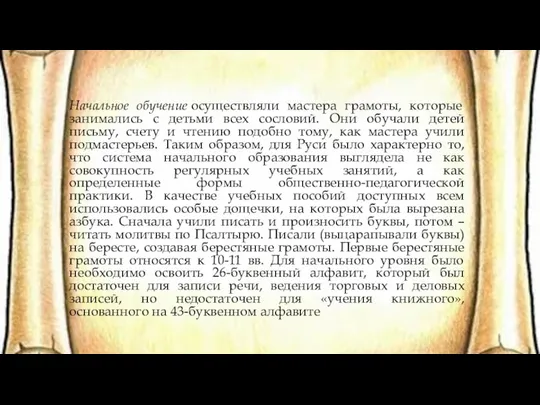 Начальное обучение осуществляли мастера грамоты, которые занимались с детьми всех сословий. Они обучали детей письму, счету и чтению подобно тому, как мастера учили подмастерьев. Таким образом, для Руси было характерно то, что система начального образования выглядела не как совокупность регулярных учебных занятий, а как определенные формы общественно-педагогической практики. В качестве учебных пособий доступных всем использовались особые дощечки, на которых была вырезана азбука. Сначала учили писать и произносить буквы, потом – читать молитвы по Псалтырю. Писали (выцарапывали буквы) на бересте, создавая берестяные грамоты. Первые берестяные грамоты относятся к 10-11 вв. Для начального уровня было необходимо освоить 26-буквенный алфавит, который был достаточен для записи речи, ведения торговых и деловых записей, но недостаточен для «учения книжного», основанного на 43-буквенном алфавите